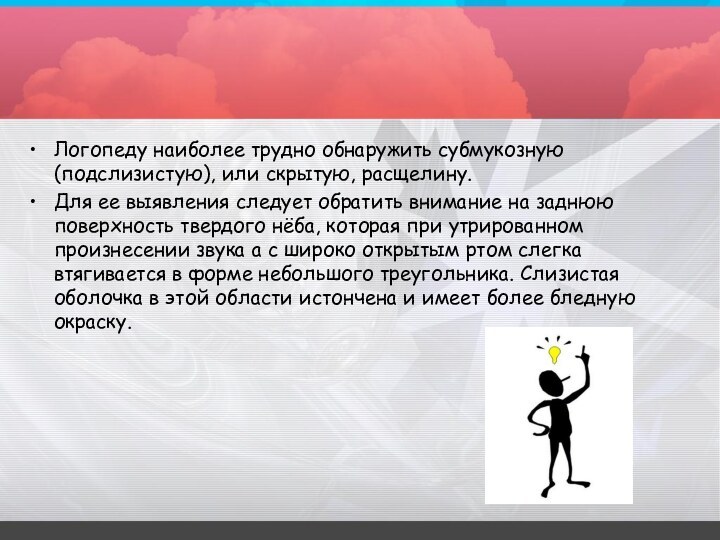 • Логопеду наиболее трудно обнаружить субмукозную (подслизистую), или скрытую, расщелину.
• Для ее выявления следует обратить внимание на заднюю поверхность твердого нёба, которая при утрированном произнесении звука а с широко открытым ртом слегка втягивается в форме небольшого треугольника. Слизистая оболочка в этой области истончена и имеет более бледную окраску.